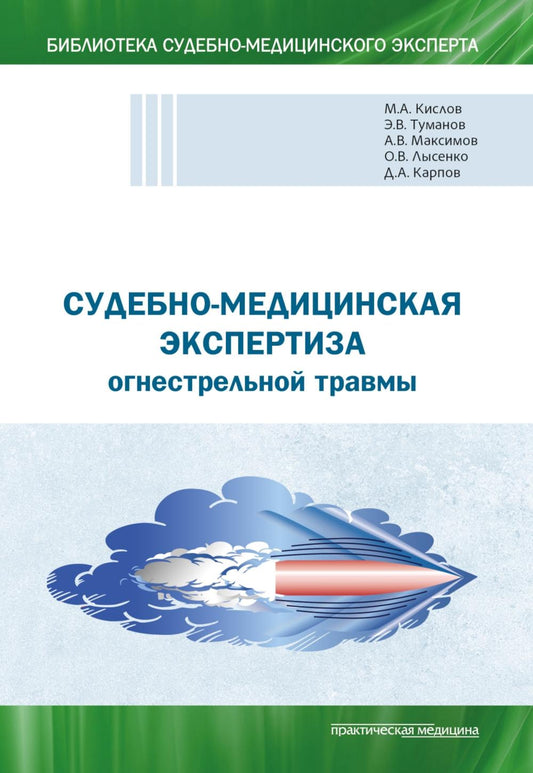 БИБЛИОТЕКА СУДЕБНО-МЕДИЦИНСКОГО ЭКСПЕРТА

М.А. Кислов
Э.В. Туманов
А.В. Максимов
О.В. Лысенко
Д.А. Карпов

СУДЕБНО-МЕДИЦИНСКАЯ ЭКСПЕРТИЗА
огнестрельной травмы

практическая медицина